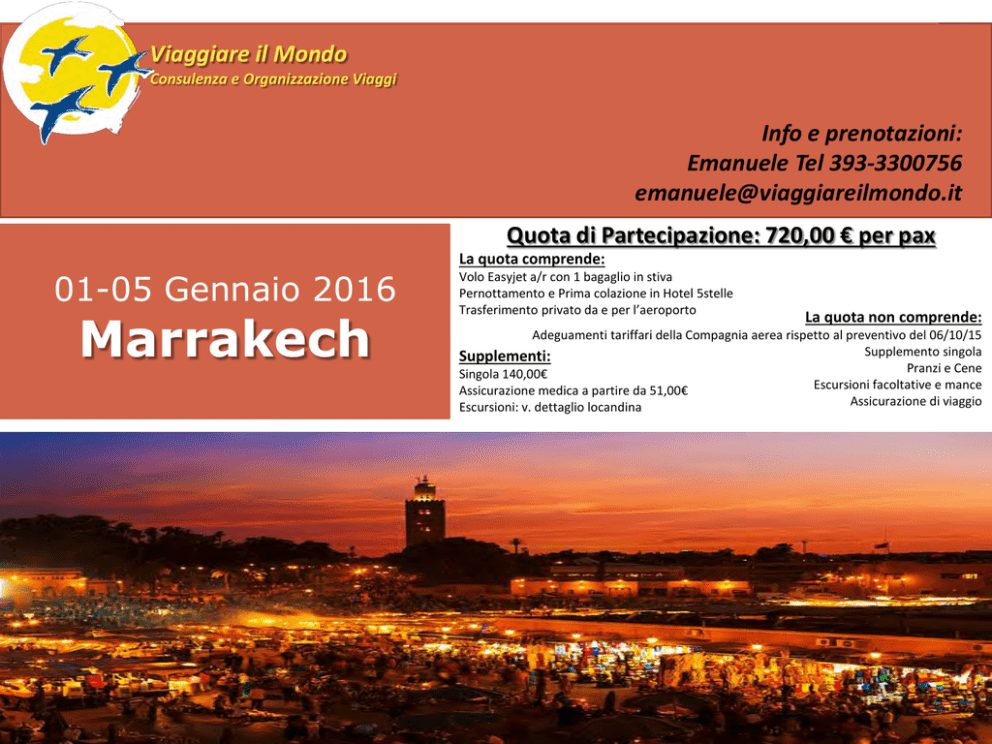 Viaggiare il Mondo
Consulenza e Organizzazione Viaggi

Info e prenotazioni:
Emanuele Tel 393-3300756
emanuele@viaggiareilmondo.it

01-05 Gennaio 2016
Marrakech

Quota di Partecipazione: 720,00 € per pax

La quota comprende:
Volo Easyjet a/r con 1 bagaglio in stiva
Pernottamento e Prima colazione in Hotel 5stelle
Trasferimento privato da e per l'aeroporto

La quota non comprende:
Adeguamenti tariffari della Compagnia aerea rispetto al preventivo del 06/10/15
Supplemento singola
Pranzi e Cene
Escursioni facoltative e mance
Assicurazione di viaggio

Supplementi:
Singola 140,00€
Assicurazione medica a partire da 51,00€
Escursioni: v. dettaglio locandina